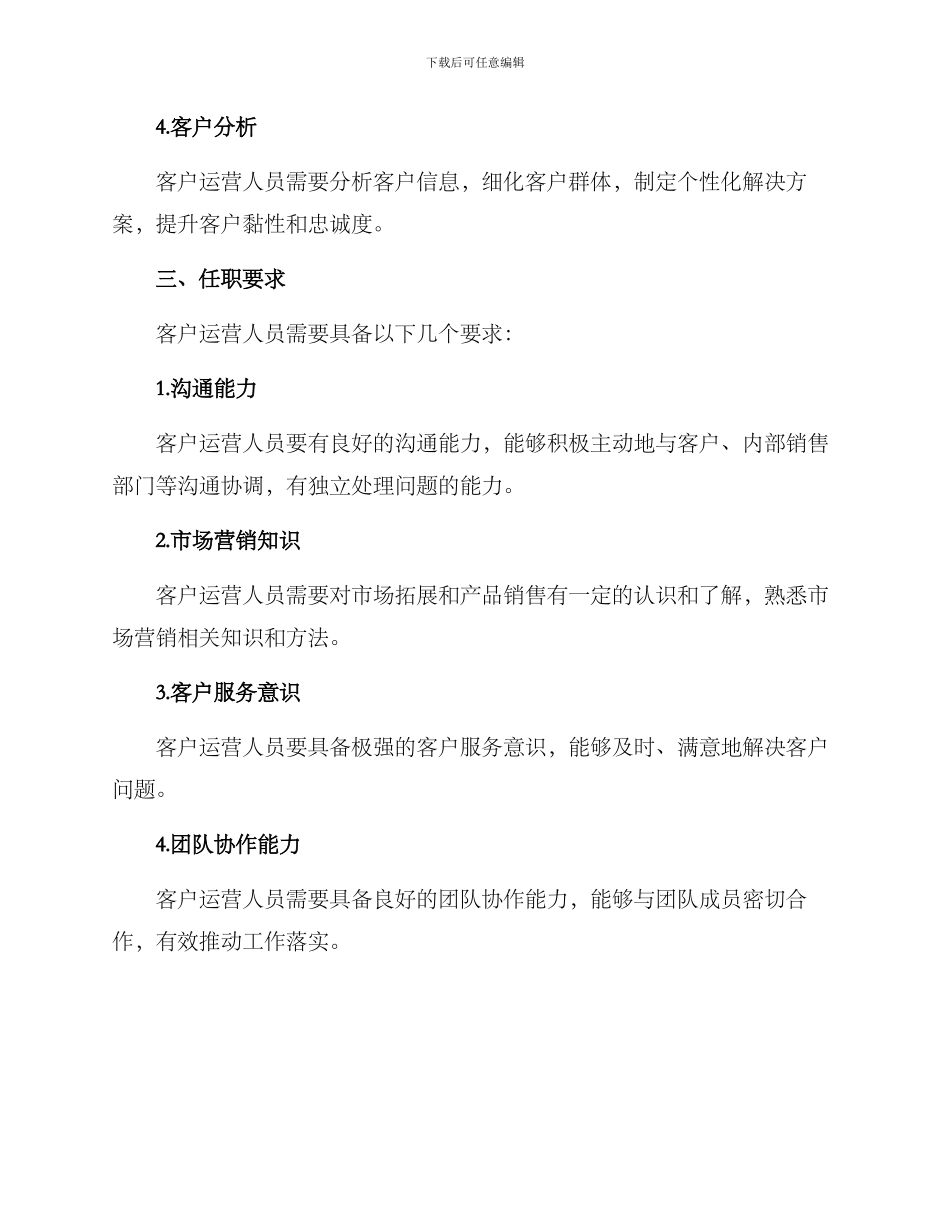 下载后可任意编辑

4.客户分析

客户运营人员需要分析客户信息，细化客户群体，制定个性化解决方案，提升客户黏性和忠诚度。

三、任职要求

客户运营人员需要具备以下几个要求：

1.沟通能力

客户运营人员要有良好的沟通能力，能够积极主动地与客户、内部销售部门等沟通协调，有独立处理问题的能力。

2.市场营销知识

客户运营人员需要对市场拓展和产品销售有一定的认识和了解，熟悉市场营销相关知识和方法。

3.客户服务意识

客户运营人员要具备极强的客户服务意识，能够及时、满意地解决客户问题。

4.团队协作能力

客户运营人员需要具备良好的团队协作能力，能够与团队成员密切合作，有效推动工作落实。